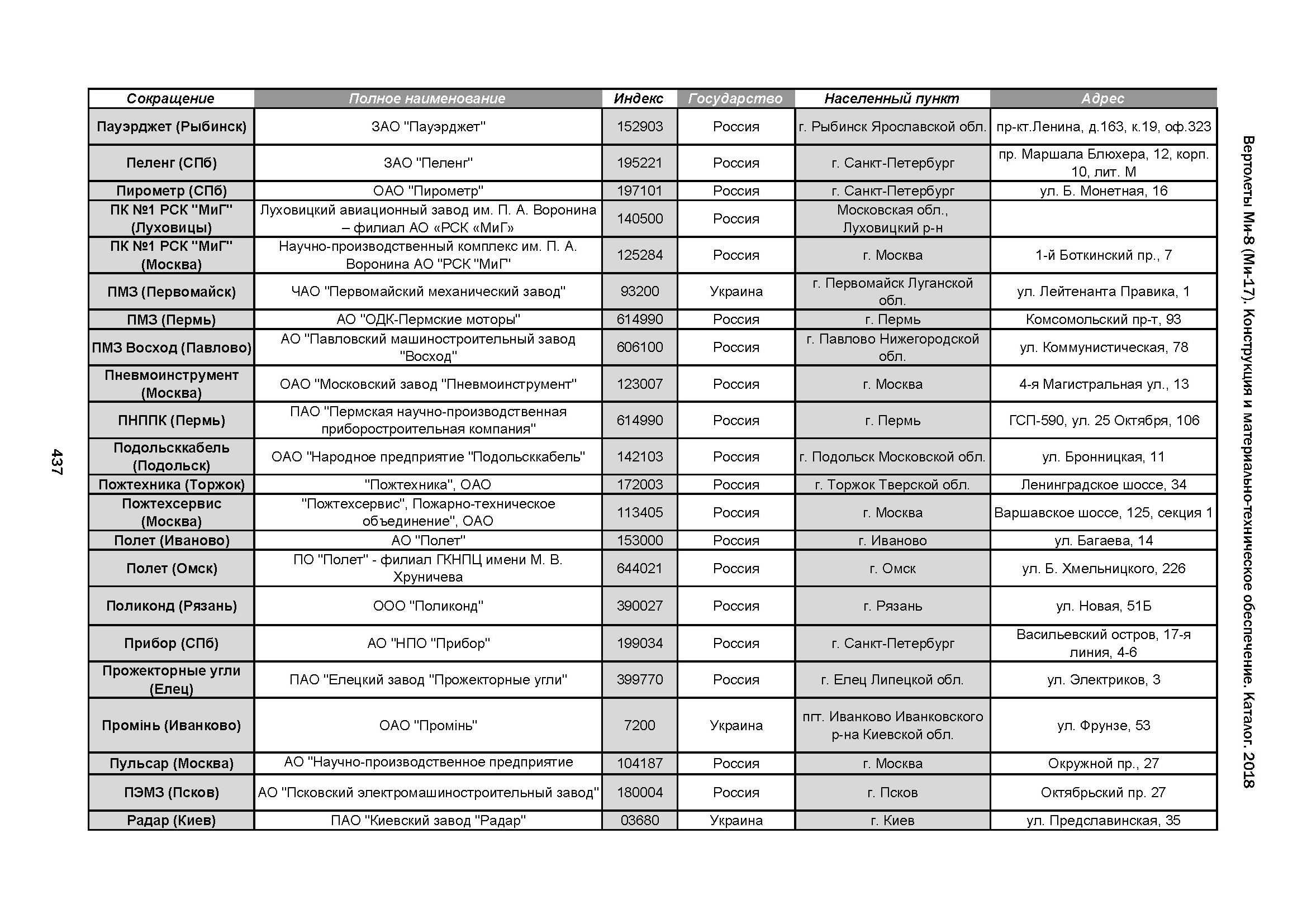 Вертолеты Ми-8 (Ми-17). Конструкция и материально-техническое обеспечение. Каталог. 2018

| Сокращение | Полное наименование | Индекс | Государство | Населенный пункт | Адрес |
|---|---|---|---|---|---|
| Пауэрджет (Рыбинск) | ЗАО "Пауэрджет" | 152903 | Россия | г. Рыбинск Ярославской обл. | пр-кт.Ленина, д.163, к.19, оф.323 |
| Пеленг (СПб) | ЗАО "Пеленг" | 195221 | Россия | г. Санкт-Петербург | пр. Маршала Блюхера, 12, корп. 10, лит. М |
| Пирометр (СПб) | ОАО "Пирометр" | 197101 | Россия | г. Санкт-Петербург | ул. Б. Монетная, 16 |
| ПК №1 РСК "МиГ" (Луховицы) | Луховицкий авиационный завод им. П. А. Воронина – филиал АО «РСК «МиГ» | 140500 | Россия | Московская обл., Луховицкий р-н | |
| ПК №1 РСК "МиГ" (Москва) | Научно-производственный комплекс им. П. А. Воронина АО "РСК "МиГ" | 125284 | Россия | г. Москва | 1-й Боткинский пр., 7 |
| ПМЗ (Первомайск) | ЧАО "Первомайский механический завод" | 93200 | Украина | г. Первомайск Луганской обл. | ул. Лейтенанта Правика, 1 |
| ПМЗ (Пермь) | АО "ОДК-Пермские моторы" | 614990 | Россия | г. Пермь | Комсомольский пр-т, 93 |
| ПМЗ Восход (Павлово) | АО "Павловский машиностроительный завод "Восход" | 606100 | Россия | г. Павлово Нижегородской обл. | ул. Коммунистическая, 78 |
| Пневмоинструмент (Москва) | ОАО "Московский завод "Пневмоинструмент" | 123007 | Россия | г. Москва | 4-я Магистральная ул., 13 |
| ПНППК (Пермь) | ПАО "Пермская научно-производственная приборостроительная компания" | 614990 | Россия | г. Пермь | ГСП-590, ул. 25 Октября, 106 |
| Подольсккабель (Подольск) | ОАО "Народное предприятие "Подольсккабель" | 142103 | Россия | г. Подольск Московской обл. | ул. Бронницкая, 11 |
| Пожтехника (Торжок) | "Пожтехника", ОАО | 172003 | Россия | г. Торжок Тверской обл. | Ленинградское шоссе, 34 |
| Пожтехсервис (Москва) | "Пожтехсервис", Пожарно-техническое объединение", ОАО | 113405 | Россия | г. Москва | Варшавское шоссе, 125, секция 1 |
| Полет (Иваново) | АО "Полет" | 153000 | Россия | г. Иваново | ул. Багаева, 14 |
| Полет (Омск) | ПО "Полет" - филиал ГКНПЦ имени М. В. Хруничева | 644021 | Россия | г. Омск | ул. Б. Хмельницкого, 226 |
| Поликонд (Рязань) | ООО "Поликонд" | 390027 | Россия | г. Рязань | ул. Новая, 51Б |
| Прибор (СПб) | АО "НПО "Прибор" | 199034 | Россия | г. Санкт-Петербург | Васильевский остров, 17-я линия, 4-6 |
| Прожекторные угли (Елец) | ПАО "Елецкий завод "Прожекторные угли" | 399770 | Россия | г. Елец Липецкой обл. | ул. Электриков, 3 |
| Промінь (Иванково) | ОАО "Промінь" | 7200 | Украина | пгт. Иванково Иванковского р-на Киевской обл. | ул. Фрунзе, 53 |
| Пульсар (Москва) | АО "Научно-производственное предприятие | 104187 | Россия | г. Москва | Окружной пр., 27 |
| ПЭМЗ (Псков) | АО "Псковский электромашиностроительный завод" | 180004 | Россия | г. Псков | Октябрьский пр. 27 |
| Радар (Киев) | ПАО "Киевский завод "Радар" | 03680 | Украина | г. Киев | ул. Предславинская, 35 |

437